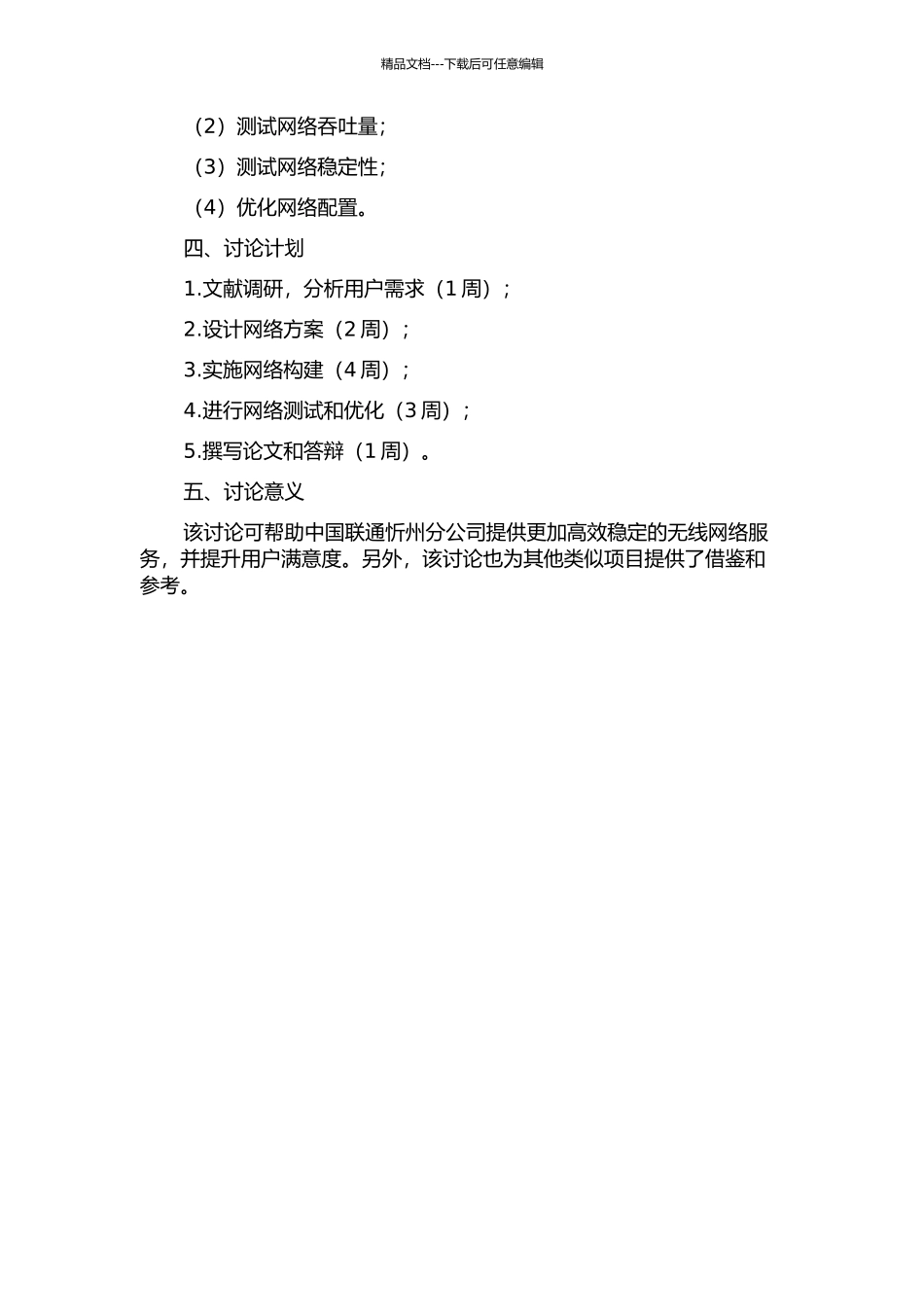 精品文档---下载后可任意编辑

（2）测试网络吞吐量；

（3）测试网络稳定性；

（4）优化网络配置。

四、讨论计划

1.文献调研，分析用户需求（1周）；

2.设计网络方案（2周）；

3.实施网络构建（4周）；

4.进行网络测试和优化（3周）；

5.撰写论文和答辩（1周）。

五、讨论意义

该讨论可帮助中国联通忻州分公司提供更加高效稳定的无线网络服务，并提升用户满意度。另外，该讨论也为其他类似项目提供了借鉴和参考。